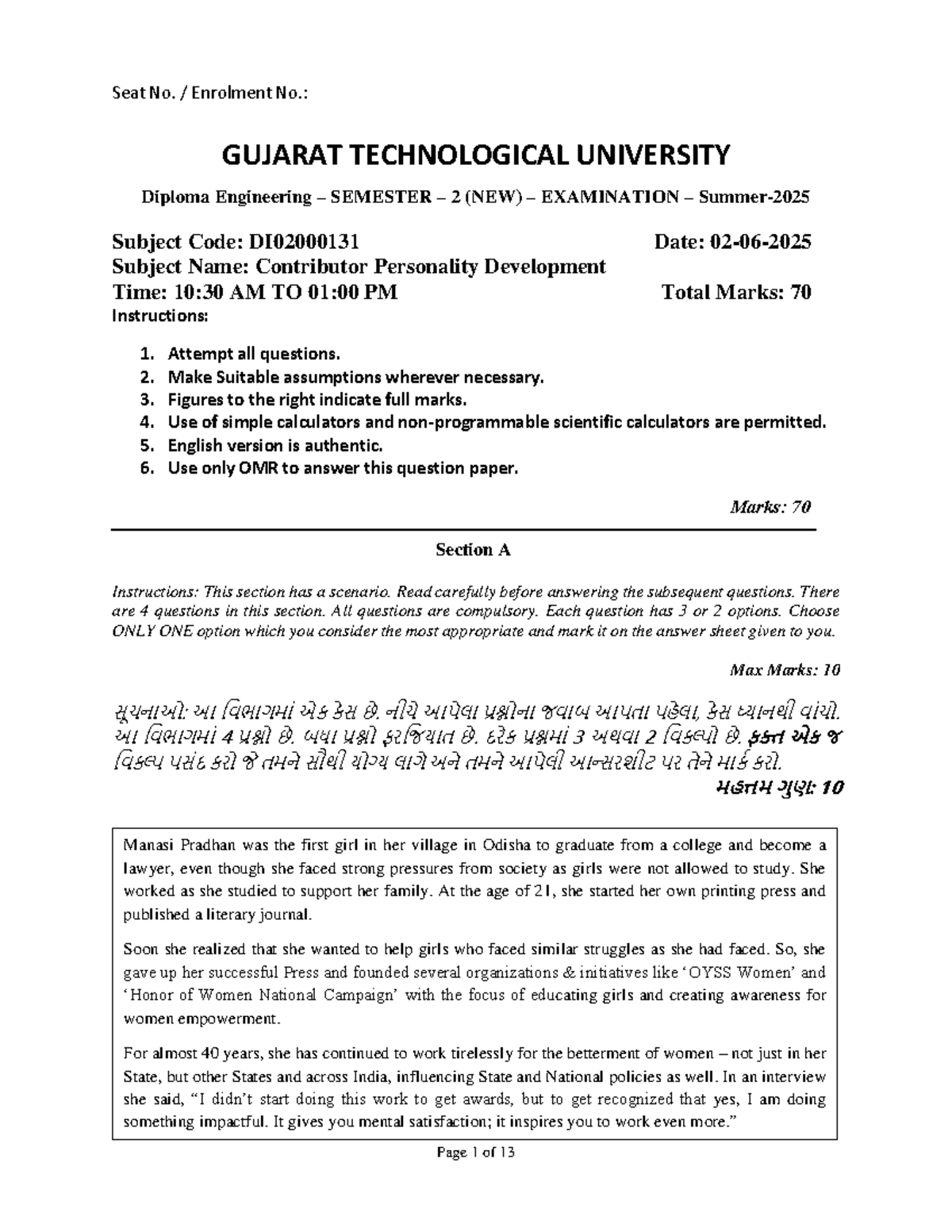 Seat No. / Enrolment No.:

GUJARAT TECHNOLOGICAL UNIVERSITY

Diploma Engineering – SEMESTER – 2 (NEW) – EXAMINATION – Summer-2025

Subject Code: DI02000131 Date: 02-06-2025
Subject Name: Contributor Personality Development
Time: 10:30 AM TO 01:00 PM Total Marks: 70
Instructions:

1. Attempt all questions.
2. Make Suitable assumptions wherever necessary.
3. Figures to the right indicate full marks.
4. Use of simple calculators and non-programmable scientific calculators are permitted.
5. English version is authentic.
6. Use only OMR to answer this question paper.

Marks: 70

Section A

Instructions: This section has a scenario. Read carefully before answering the subsequent questions. There are 4 questions in this section. All questions are compulsory. Each question has 3 or 2 options. Choose ONLY ONE option which you consider the most appropriate and mark it on the answer sheet given to you.

Max Marks: 10

સૂચનાઓ: આ વિભાગમાં એક કેસ છે. નીચે આપેલા પ્રશ્નોના જવાબ આપતા પહેલા, કેસ ધ્યાનથી વાંચો. આ વિભાગમાં 4 પ્રશ્નો છે. બધા પ્રશ્નો ફરજિયાત છે. દરેક પ્રશ્નમાં 3 અથવા 2 વિકલ્પો છે. ફક્ત એક જ વિકલ્પ પસંદ કરો જે તમને સૌથી યોગ્ય લાગે અને તમને આપેલી આન્સરશીટ પર તેને માર્ક કરો.
મહત્તમ ગુણ: 10

Manasi Pradhan was the first girl in her village in Odisha to graduate from a college and become a lawyer, even though she faced strong pressures from society as girls were not allowed to study. She worked as she studied to support her family. At the age of 21, she started her own printing press and published a literary journal.

Soon she realized that she wanted to help girls who faced similar struggles as she had faced. So, she gave up her successful Press and founded several organizations & initiatives like 'OYSS Women' and 'Honor of Women National Campaign' with the focus of educating girls and creating awareness for women empowerment.

For almost 40 years, she has continued to work tirelessly for the betterment of women – not just in her State, but other States and across India, influencing State and National policies as well. In an interview she said, "I didn't start doing this work to get awards, but to get recognized that yes, I am doing something impactful. It gives you mental satisfaction; it inspires you to work even more."

Page 1 of 13